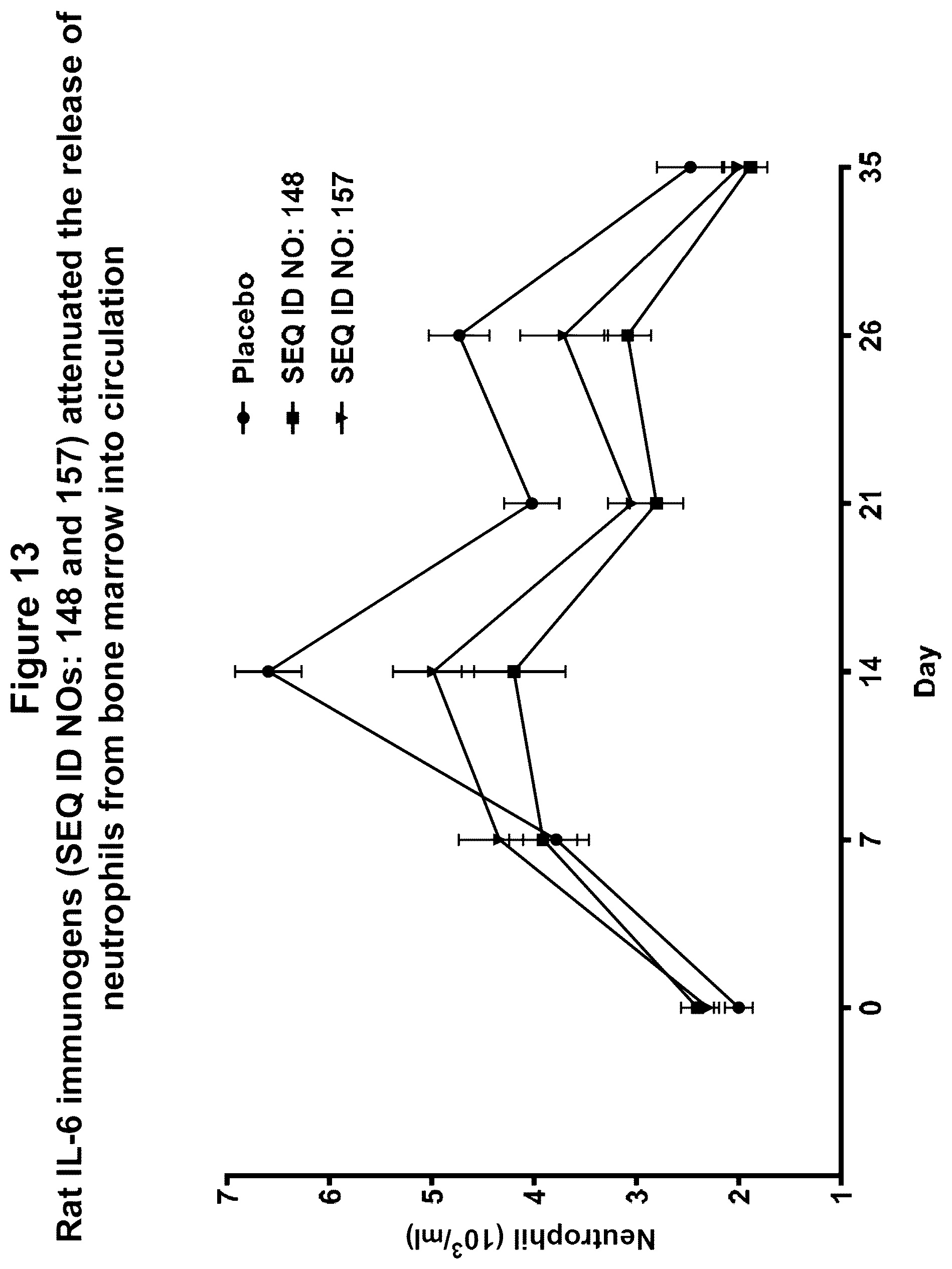 Figure 13
Rat IL-6 immunogens (SEQ ID NOs: 148 and 157) attenuated the release of neutrophils from bone marrow into circulation

Placebo
SEQ ID NO: 148
SEQ ID NO: 157

Neutrophil ($10^3$/ml)
7
6
5
4
3
2
1

0
7
14
21
26
35
Day